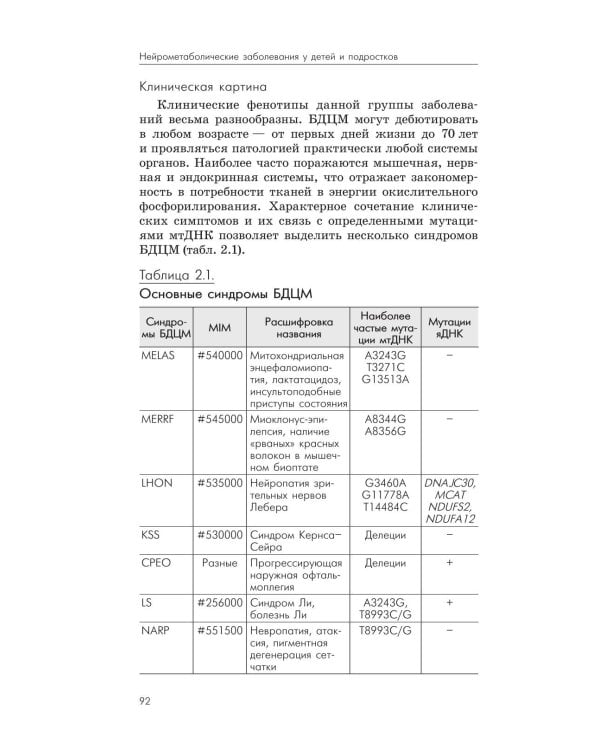 Нейрометаболические заболевания у детей и подростков

Клиническая картина

Клинические фенотипы данной группы заболеваний весьма разнообразны. БДЦМ могут дебютировать в любом возрасте — от первых дней жизни до 70 лет и проявляться патологией практически любой системы органов. Наиболее часто поражаются мышечная, нервная и эндокринная системы, что отражает закономерность в потребности тканей в энергии окислительного фосфорилирования. Характерное сочетание клинических симптомов и их связь с определенными мутациями мтДНК позволяет выделить несколько синдромов БДЦМ (табл. 2.1).

Таблица 2.1.

Основные синдромы БДЦМ

| Синдромы БДЦМ | MIM | Расшифровка названия | Наиболее частые мутации мтДНК | Мутации яДНК |
|---|---|---|---|---|
| MELAS | #540000 | Митохондриальная энцефаломиопатия, лактатацидоз, инсультоподобные приступы состояния | A3243G T3271C G13513A | – |
| MERRF | #545000 | Миоклонус-эпилепсия, наличие «рваных» красных волокон в мышечном биоптате | A8344G A8356G | – |
| LHON | #535000 | Нейропатия зрительных нервов Лебера | G3460A G11778A T14484C | DNAJC30, MCAT NDUFS2, NDUFA12 |
| KSS | #530000 | Синдром Кернса–Сейра | Делеции | – |
| CPEO | Разные | Прогрессирующая наружная офтальмоплегия | Делеции | + |
| LS | #256000 | Синдром Ли, болезнь Ли | A3243G, T8993C/G | + |
| NARP | #551500 | Невропатия, атаксия, пигментная дегенерация сетчатки | T8993C/G | – |

92